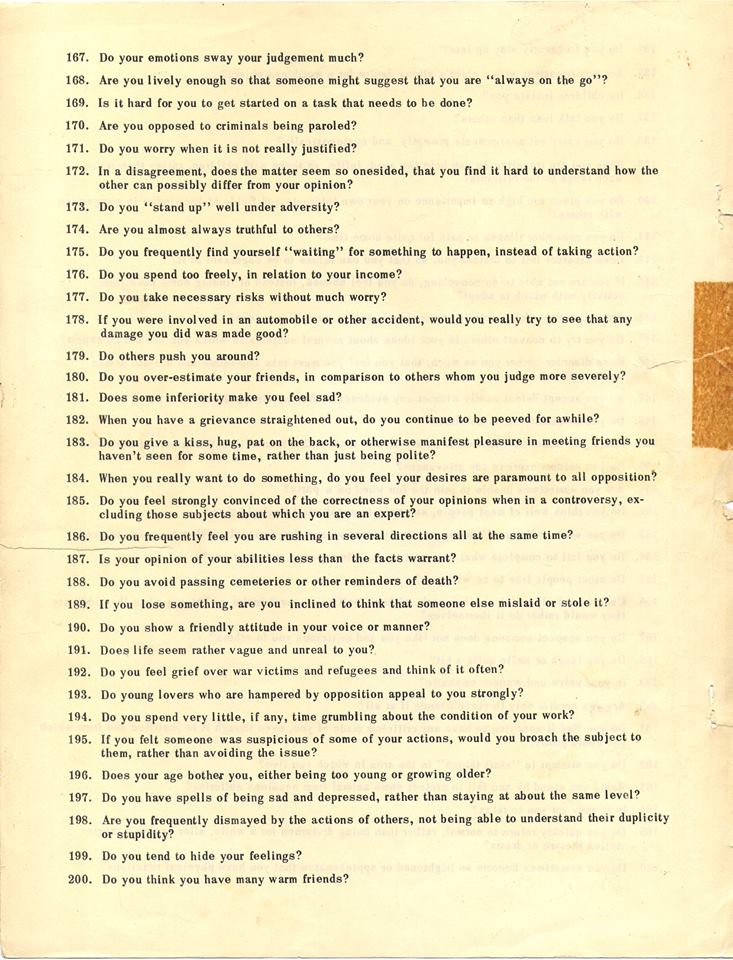 167. Do your emotions sway your judgement much?

168. Are you lively enough so that someone might suggest that you are "always on the go"?

169. Is it hard for you to get started on a task that needs to be done?

170. Are you opposed to criminals being paroled?

171. Do you worry when it is not really justified?

172. In a disagreement, does the matter seem so onesided, that you find it hard to understand how the other can possibly differ from your opinion?

173. Do you "stand up" well under adversity?

174. Are you almost always truthful to others?

175. Do you frequently find yourself "waiting" for something to happen, instead of taking action?

176. Do you spend too freely, in relation to your income?

177. Do you take necessary risks without much worry?

178. If you were involved in an automobile or other accident, would you really try to see that any damage you did was made good?

179. Do others push you around?

180. Do you over-estimate your friends, in comparison to others whom you judge more severely?

181. Does some inferiority make you feel sad?

182. When you have a grievance straightened out, do you continue to be peeved for awhile?

183. Do you give a kiss, hug, pat on the back, or otherwise manifest pleasure in meeting friends you haven't seen for some time, rather than just being polite?

184. When you really want to do something, do you feel your desires are paramount to all opposition?

185. Do you feel strongly convinced of the correctness of your opinions when in a controversy, excluding those subjects about which you are an expert?

186. Do you frequently feel you are rushing in several directions all at the same time?

187. Is your opinion of your abilities less than the facts warrant?

188. Do you avoid passing cemeteries or other reminders of death?

189. If you lose something, are you inclined to think that someone else mislaid or stole it?

190. Do you show a friendly attitude in your voice or manner?

191. Does life seem rather vague and unreal to you?

192. Do you feel grief over war victims and refugees and think of it often?

193. Do young lovers who are hampered by opposition appeal to you strongly?

194. Do you spend very little, if any, time grumbling about the condition of your work?

195. If you felt someone was suspicious of some of your actions, would you broach the subject to them, rather than avoiding the issue?

196. Does your age bother you, either being too young or growing older?

197. Do you have spells of being sad and depressed, rather than staying at about the same level?

198. Are you frequently dismayed by the actions of others, not being able to understand their duplicity or stupidity?

199. Do you tend to hide your feelings?

200. Do you think you have many warm friends?